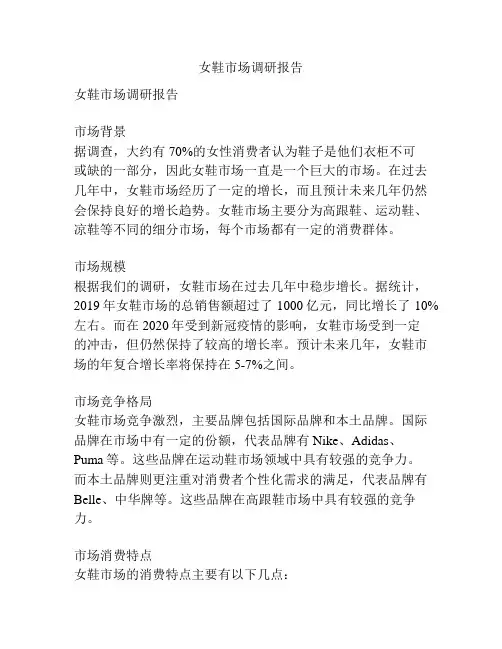 女鞋市场调研报告

女鞋市场调研报告

市场背景
据调查，大约有 70%的女性消费者认为鞋子是他们衣柜不可或缺的一部分，因此女鞋市场一直是一个巨大的市场。在过去几年中，女鞋市场经历了一定的增长，而且预计未来几年仍然会保持良好的增长趋势。女鞋市场主要分为高跟鞋、运动鞋、凉鞋等不同的细分市场，每个市场都有一定的消费群体。

市场规模
根据我们的调研，女鞋市场在过去几年中稳步增长。据统计，2019 年女鞋市场的总销售额超过了 1000 亿元，同比增长了 10%左右。而在 2020 年受到新冠疫情的影响，女鞋市场受到一定的冲击，但仍然保持了较高的增长率。预计未来几年，女鞋市场的年复合增长率将保持在 5-7%之间。

市场竞争格局
女鞋市场竞争激烈，主要品牌包括国际品牌和本土品牌。国际品牌在市场中有一定的份额，代表品牌有 Nike、Adidas、Puma 等。这些品牌在运动鞋市场领域中具有较强的竞争力。而本土品牌则更注重对消费者个性化需求的满足，代表品牌有 Belle、中华牌等。这些品牌在高跟鞋市场中具有较强的竞争力。

市场消费特点
女鞋市场的消费特点主要有以下几点：